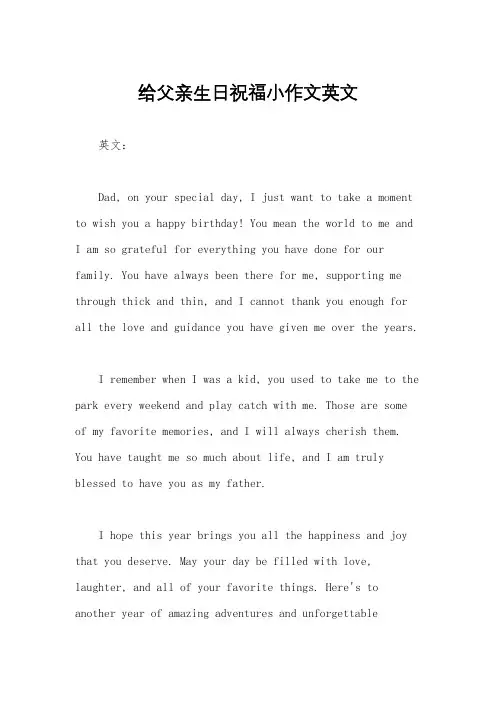 给父亲生日祝福小作文英文

英文：

Dad, on your special day, I just want to take a moment to wish you a happy birthday! You mean the world to me and I am so grateful for everything you have done for our family. You have always been there for me, supporting me through thick and thin, and I cannot thank you enough for all the love and guidance you have given me over the years.

I remember when I was a kid, you used to take me to the park every weekend and play catch with me. Those are some of my favorite memories, and I will always cherish them. You have taught me so much about life, and I am truly blessed to have you as my father.

I hope this year brings you all the happiness and joy that you deserve. May your day be filled with love, laughter, and all of your favorite things. Here's to another year of amazing adventures and unforgettable